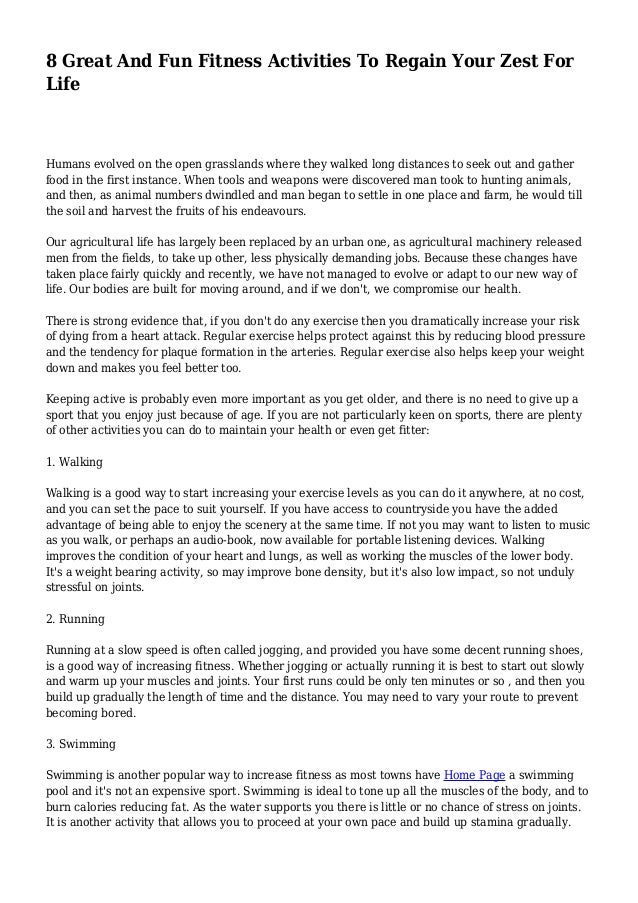 8 Great And Fun Fitness Activities To Regain Your Zest For Life

Humans evolved on the open grasslands where they walked long distances to seek out and gather food in the first instance. When tools and weapons were discovered man took to hunting animals, and then, as animal numbers dwindled and man began to settle in one place and farm, he would till the soil and harvest the fruits of his endeavours.

Our agricultural life has largely been replaced by an urban one, as agricultural machinery released men from the fields, to take up other, less physically demanding jobs. Because these changes have taken place fairly quickly and recently, we have not managed to evolve or adapt to our new way of life. Our bodies are built for moving around, and if we don't, we compromise our health.

There is strong evidence that, if you don't do any exercise then you dramatically increase your risk of dying from a heart attack. Regular exercise helps protect against this by reducing blood pressure and the tendency for plaque formation in the arteries. Regular exercise also helps keep your weight down and makes you feel better too.

Keeping active is probably even more important as you get older, and there is no need to give up a sport that you enjoy just because of age. If you are not particularly keen on sports, there are plenty of other activities you can do to maintain your health or even get fitter:

1. Walking

Walking is a good way to start increasing your exercise levels as you can do it anywhere, at no cost, and you can set the pace to suit yourself. If you have access to countryside you have the added advantage of being able to enjoy the scenery at the same time. If not you may want to listen to music as you walk, or perhaps an audio-book, now available for portable listening devices. Walking improves the condition of your heart and lungs, as well as working the muscles of the lower body. It's a weight bearing activity, so may improve bone density, but it's also low impact, so not unduly stressful on joints.

2. Running

Running at a slow speed is often called jogging, and provided you have some decent running shoes, is a good way of increasing fitness. Whether jogging or actually running it is best to start out slowly and warm up your muscles and joints. Your first runs could be only ten minutes or so , and then you build up gradually the length of time and the distance. You may need to vary your route to prevent becoming bored.

3. Swimming

Swimming is another popular way to increase fitness as most towns have Home Page a swimming pool and it's not an expensive sport. Swimming is ideal to tone up all the muscles of the body, and to burn calories reducing fat. As the water supports you there is little or no chance of stress on joints. It is another activity that allows you to proceed at your own pace and build up stamina gradually.